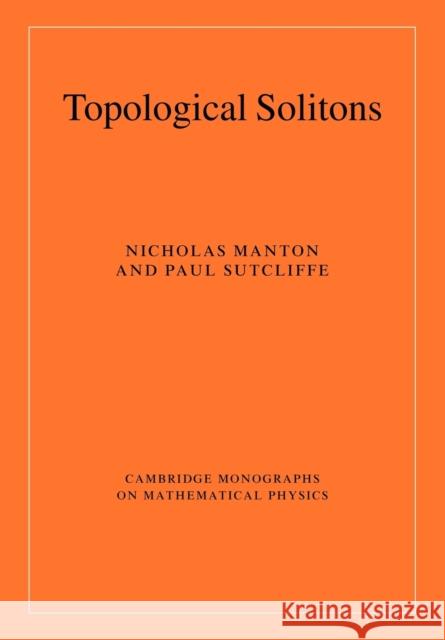 Topological Solitons

NICHOLAS MANTON
AND PAUL SUTCLIFFE

CAMBRIDGE MONOGRAPHS
ON MATHEMATICAL PHYSICS